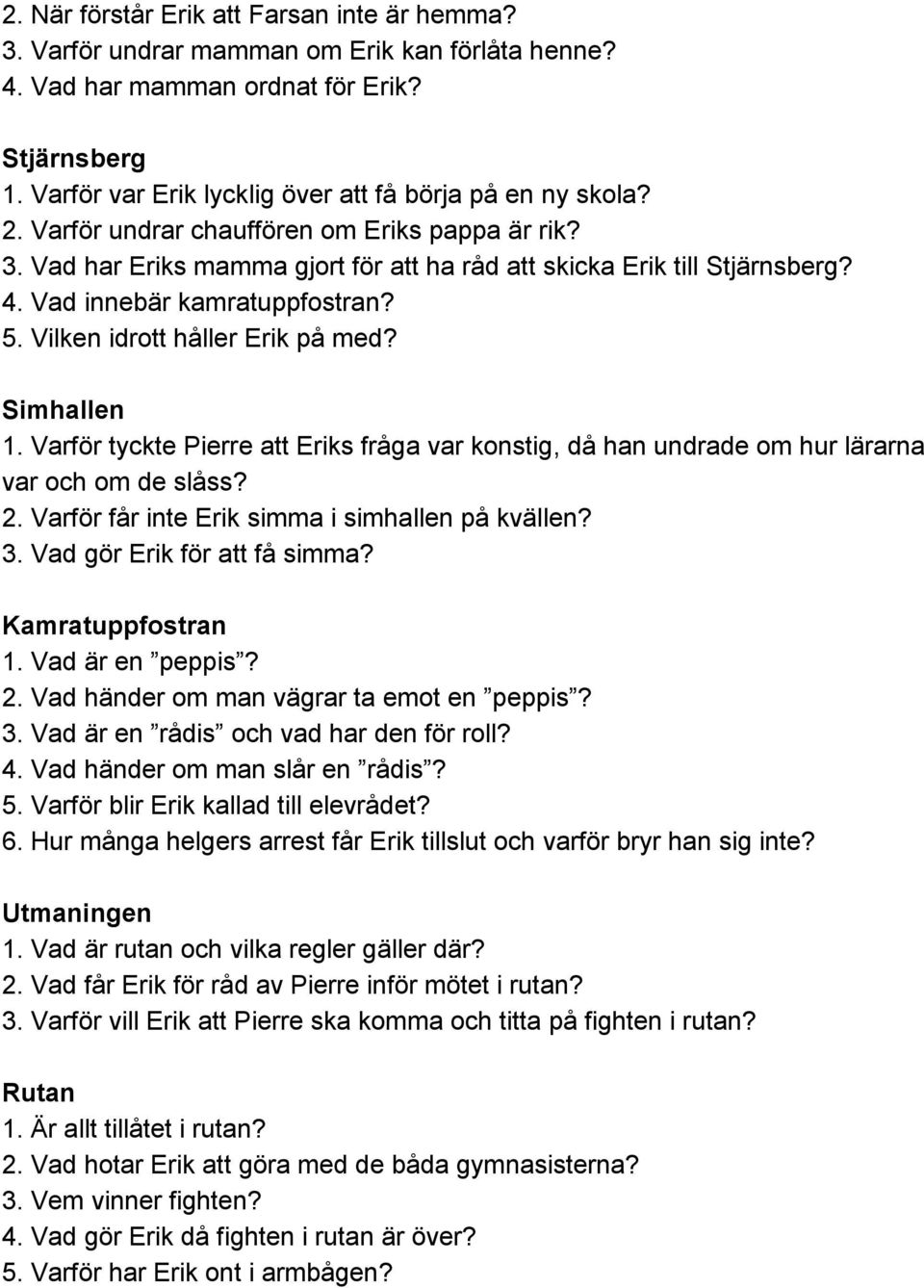 2. När förstår Erik att Farsan inte är hemma?
3. Varför undrar mamman om Erik kan förlåta henne?
4. Vad har mamman ordnat för Erik?

Stjärnsberg
1. Varför var Erik lycklig över att få börja på en ny skola?
2. Varför undrar chauffören om Eriks pappa är rik?
3. Vad har Eriks mamma gjort för att ha råd att skicka Erik till Stjärnsberg?
4. Vad innebär kamratuppfostran?
5. Vilken idrott håller Erik på med?

Simhallen
1. Varför tyckte Pierre att Eriks fråga var konstig, då han undrade om hur lärarna var och om de slåss?
2. Varför får inte Erik simma i simhallen på kvällen?
3. Vad gör Erik för att få simma?

Kamratuppfostran
1. Vad är en ”peppis”?
2. Vad händer om man vägrar ta emot en ”peppis”?
3. Vad är en ”rådis” och vad har den för roll?
4. Vad händer om man slår en ”rådis”?
5. Varför blir Erik kallad till elevrådet?
6. Hur många helgers arrest får Erik tillslut och varför bryr han sig inte?

Utmaningen
1. Vad är rutan och vilka regler gäller där?
2. Vad får Erik för råd av Pierre inför mötet i rutan?
3. Varför vill Erik att Pierre ska komma och titta på fighten i rutan?

Rutan
1. Är allt tillåtet i rutan?
2. Vad hotar Erik att göra med de båda gymnasisterna?
3. Vem vinner fighten?
4. Vad gör Erik då fighten i rutan är över?
5. Varför har Erik ont i armbågen?